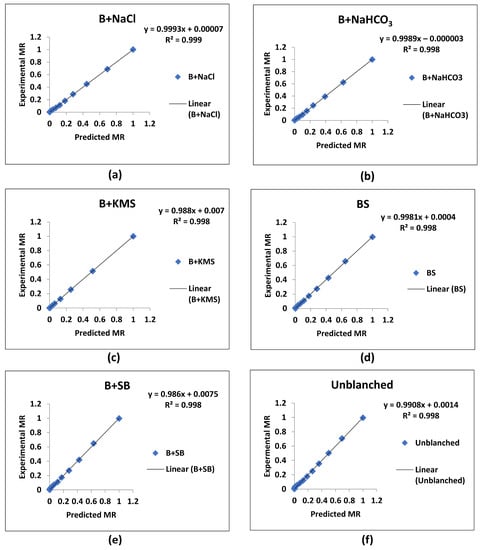 B+NaCl

y = 0.9993x + 0.00007
R² = 0.999

Experimental MR

1.2
1
0.8
0.6
0.4
0.2
0

0 0.2 0.4 0.6 0.8 1 1.2

Predicted MR

B+NaCl

Linear (B+NaCl)

(a)

B+NaHCO$_3$

y = 0.9989x – 0.000003
R² = 0.998

Experimental MR

1.2
1
0.8
0.6
0.4
0.2
0

0 0.2 0.4 0.6 0.8 1 1.2

Predicted MR

B+NaHCO3

Linear (B+NaHCO3)

(b)

B+KMS

y = 0.988x + 0.007
R² = 0.998

Experimental MR

1.2
1
0.8
0.6
0.4
0.2
0

0 0.2 0.4 0.6 0.8 1 1.2

Predicted MR

B+KMS

Linear (B+KMS)

(c)

BS

y = 0.9981x + 0.0004
R² = 0.998

Experimental MR

1.2
1
0.8
0.6
0.4
0.2
0

0 0.2 0.4 0.6 0.8 1 1.2

Predicted MR

BS

Linear (BS)

(d)

B+SB

y = 0.986x + 0.0075
R² = 0.998

Experimental MR

1.2
1
0.8
0.6
0.4
0.2
0

0 0.2 0.4 0.6 0.8 1 1.2

Predicted MR

B+SB

Linear (B+SB)

(e)

Unblanched

y = 0.9908x + 0.0014
R² = 0.998

Experimental MR

1.2
1
0.8
0.6
0.4
0.2
0

0 0.2 0.4 0.6 0.8 1 1.2

Predicted MR

Unblanched

Linear (Unblanched)

(f)